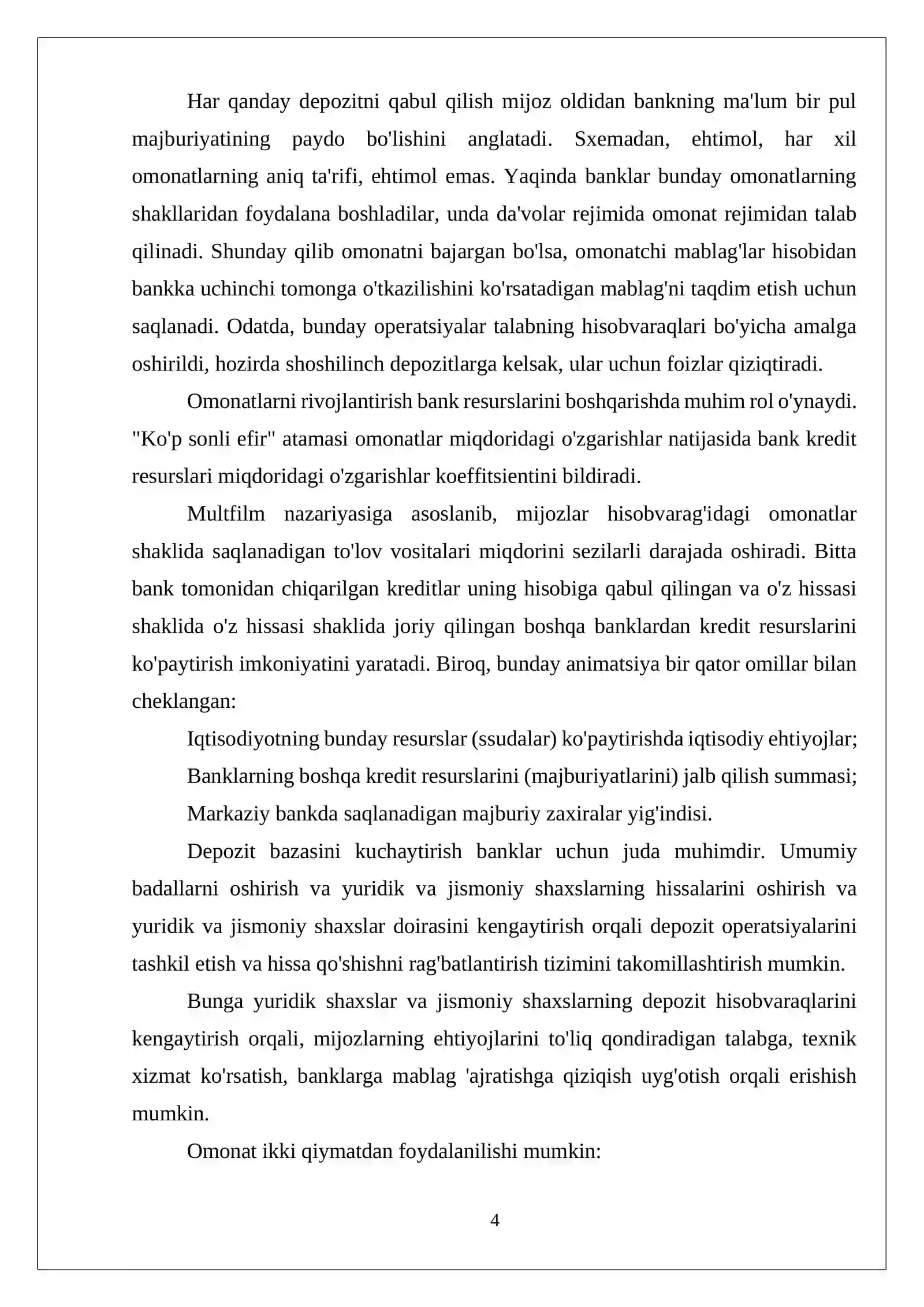 Har qanday depozitni qabul qilish mijoz oldidan bankning ma'lum bir pul majburiyatining paydo bo'lishini anglatadi. Sxemadan, ehtimol, har xil omonatlarning aniq ta'rifi, ehtimol emas. Yaqinda banklar bunday omonatlarning shakllaridan foydalana boshladilar, unda da'volar rejimida omonat rejimidan talab qilinadi. Shunday qilib omonatni bajargan bo'lsa, omonatchi mablag'lar hisobidan bankka uchinchi tomonga o'tkazilishini ko'rsatadigan mablag'ni taqdim etish uchun saqlanadi. Odatda, bunday operatsiyalar talabning hisobvaraqlari bo'yicha amalga oshirildi, hozirda shoshilinch depozitlarga kelsak, ular uchun foizlar qiziqtiradi.

Omonatlarni rivojlantirish bank resurslarini boshqarishda muhim rol o'ynaydi. "Ko'p sonli efir" atamasi omonatlar miqdoridagi o'zgarishlar natijasida bank kredit resurslari miqdoridagi o'zgarishlar koeffitsientini bildiradi.

Multfilm nazariyasiga asoslanib, mijozlar hisobvarag'idagi omonatlar shaklida saqlanadigan to'lov vositalari miqdorini sezilarli darajada oshiradi. Bitta bank tomonidan chiqarilgan kreditlar uning hisobiga qabul qilingan va o'z hissasi shaklida o'z hissasi shaklida joriy qilingan boshqa banklardan kredit resurslarini ko'paytirish imkoniyatini yaratadi. Biroq, bunday animatsiya bir qator omillar bilan cheklangan:

Iqtisodiyotning bunday resurslar (ssudalar) ko'paytirishda iqtisodiy ehtiyojlar;

Banklarning boshqa kredit resurslarini (majburiyatlarini) jalb qilish summasi;

Markaziy bankda saqlanadigan majburiy zaxiralar yig'indisi.

Depozit bazasini kuchaytirish banklar uchun juda muhimdir. Umumiy badallarni oshirish va yuridik va jismoniy shaxslarning hissalarini oshirish va yuridik va jismoniy shaxslar doirasini kengaytirish orqali depozit operatsiyalarini tashkil etish va hissa qo'shishni rag'batlantirish tizimini takomillashtirish mumkin.

Bunga yuridik shaxslar va jismoniy shaxslarning depozit hisobvaraqlarini kengaytirish orqali, mijozlarning ehtiyojlarini to'liq qondiradigan talabga, texnik xizmat ko'rsatish, banklarga mablag 'ajratishga qiziqish uyg'otish orqali erishish mumkin.

Omonat ikki qiymatdan foydalanilishi mumkin:

4